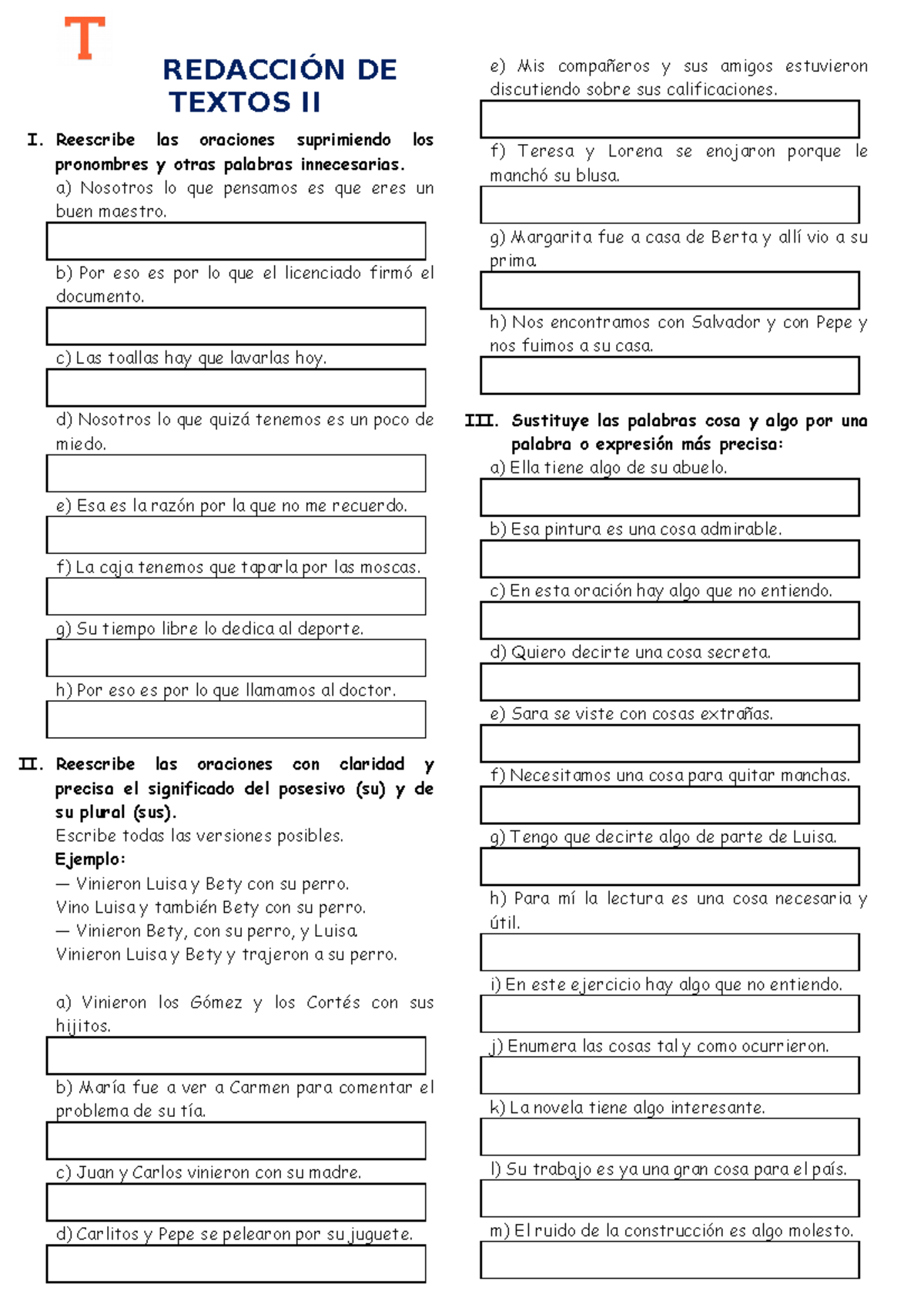 T

REDACCIÓN DE TEXTOS II

I. Reescribe las oraciones suprimiendo los pronombres y otras palabras innecesarias.
a) Nosotros lo que pensamos es que eres un buen maestro.

b) Por eso es por lo que el licenciado firmó el documento.

c) Las toallas hay que lavarlas hoy.

d) Nosotros lo que quizá tenemos es un poco de miedo.

e) Esa es la razón por la que no me recuerdo.

f) La caja tenemos que taparla por las moscas.

g) Su tiempo libre lo dedica al deporte.

h) Por eso es por lo que llamamos al doctor.

II. Reescribe las oraciones con claridad y precisa el significado del posesivo (su) y de su plural (sus).
Escribe todas las versiones posibles.
Ejemplo:
— Vinieron Luisa y Bety con su perro.
Vino Luisa y también Bety con su perro.
— Vinieron Bety, con su perro, y Luisa.
Vinieron Luisa y Bety y trajeron a su perro.

a) Vinieron los Gómez y los Cortés con sus hijitos.

b) María fue a ver a Carmen para comentar el problema de su tía.

c) Juan y Carlos vinieron con su madre.

d) Carlitos y Pepe se pelearon por su juguete.

e) Mis compañeros y sus amigos estuvieron discutiendo sobre sus calificaciones.

f) Teresa y Lorena se enojaron porque le manchó su blusa.

g) Margarita fue a casa de Berta y allí vio a su prima.

h) Nos encontramos con Salvador y con Pepe y nos fuimos a su casa.

III. Sustituye las palabras cosa y algo por una palabra o expresión más precisa:
a) Ella tiene algo de su abuelo.

b) Esa pintura es una cosa admirable.

c) En esta oración hay algo que no entiendo.

d) Quiero decirte una cosa secreta.

e) Sara se viste con cosas extrañas.

f) Necesitamos una cosa para quitar manchas.

g) Tengo que decirte algo de parte de Luisa.

h) Para mí la lectura es una cosa necesaria y útil.

i) En este ejercicio hay algo que no entiendo.

j) Enumera las cosas tal y como ocurrieron.

k) La novela tiene algo interesante.

l) Su trabajo es ya una gran cosa para el país.

m) El ruido de la construcción es algo molesto.